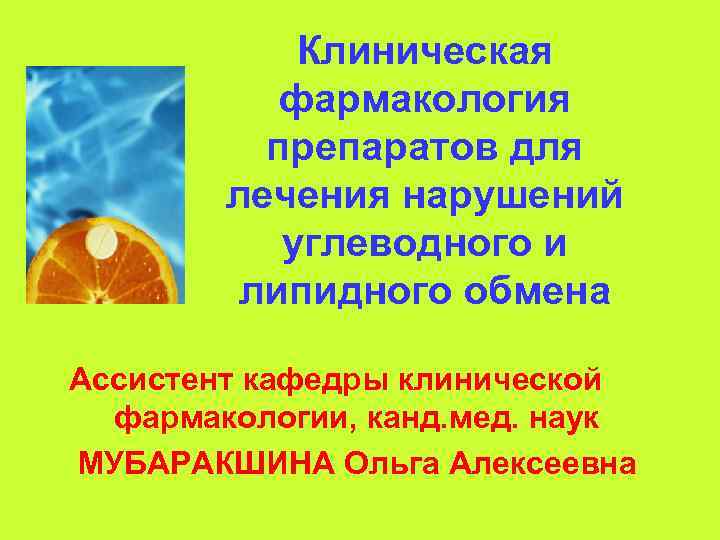 Клиническая фармакология препаратов для лечения нарушений углеводного и липидного обмена

Ассистент кафедры клинической фармакологии, канд.мед. наук

МУБАРАКШИНА Ольга Алексеевна